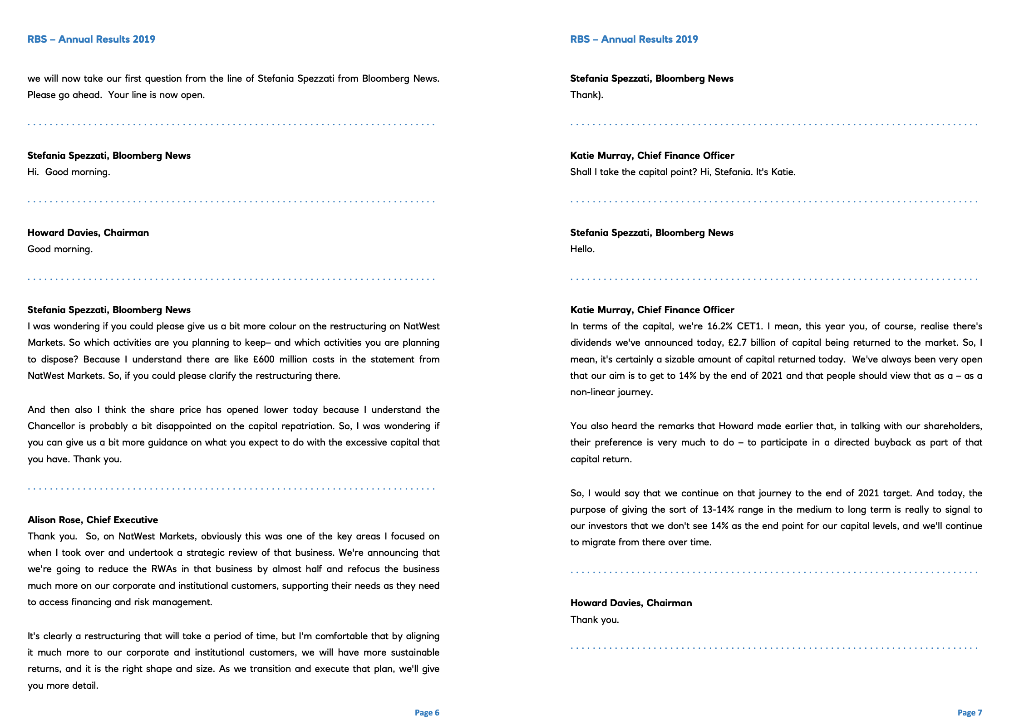 RBS – Annual Results 2019

we will now take our first question from the line of Stefania Spezzati from Bloomberg News. Please go ahead. Your line is now open.

Stefania Spezzati, Bloomberg News
Hi. Good morning.

Howard Davies, Chairman
Good morning.

Stefania Spezzati, Bloomberg News
I was wondering if you could please give us a bit more colour on the restructuring on NatWest Markets. So which activities are you planning to keep– and which activities you are planning to dispose? Because I understand there are like £600 million costs in the statement from NatWest Markets. So, if you could please clarify the restructuring there.

And then also I think the share price has opened lower today because I understand the Chancellor is probably a bit disappointed on the capital repatriation. So, I was wondering if you can give us a bit more guidance on what you expect to do with the excessive capital that you have. Thank you.

Alison Rose, Chief Executive
Thank you. So, on NatWest Markets, obviously this was one of the key areas I focused on when I took over and undertook a strategic review of that business. We're announcing that we're going to reduce the RWAs in that business by almost half and refocus the business much more on our corporate and institutional customers, supporting their needs as they need to access financing and risk management.

It's clearly a restructuring that will take a period of time, but I'm comfortable that by aligning it much more to our corporate and institutional customers, we will have more sustainable returns, and it is the right shape and size. As we transition and execute that plan, we'll give you more detail.

Page 6

RBS – Annual Results 2019

Stefania Spezzati, Bloomberg News
Thank).

Katie Murray, Chief Finance Officer
Shall I take the capital point? Hi, Stefania. It's Katie.

Stefania Spezzati, Bloomberg News
Hello.

Katie Murray, Chief Finance Officer
In terms of the capital, we're 16.2% CET1. I mean, this year you, of course, realise there's dividends we've announced today, £2.7 billion of capital being returned to the market. So, I mean, it's certainly a sizable amount of capital returned today. We've always been very open that our aim is to get to 14% by the end of 2021 and that people should view that as a – as a non-linear journey.

You also heard the remarks that Howard made earlier that, in talking with our shareholders, their preference is very much to do – to participate in a directed buyback as part of that capital return.

So, I would say that we continue on that journey to the end of 2021 target. And today, the purpose of giving the sort of 13-14% range in the medium to long term is really to signal to our investors that we don't see 14% as the end point for our capital levels, and we'll continue to migrate from there over time.

Howard Davies, Chairman
Thank you.

Page 7